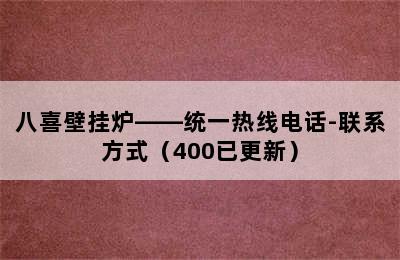 八喜壁挂炉——统一热线电话-联系方式（400已更新）